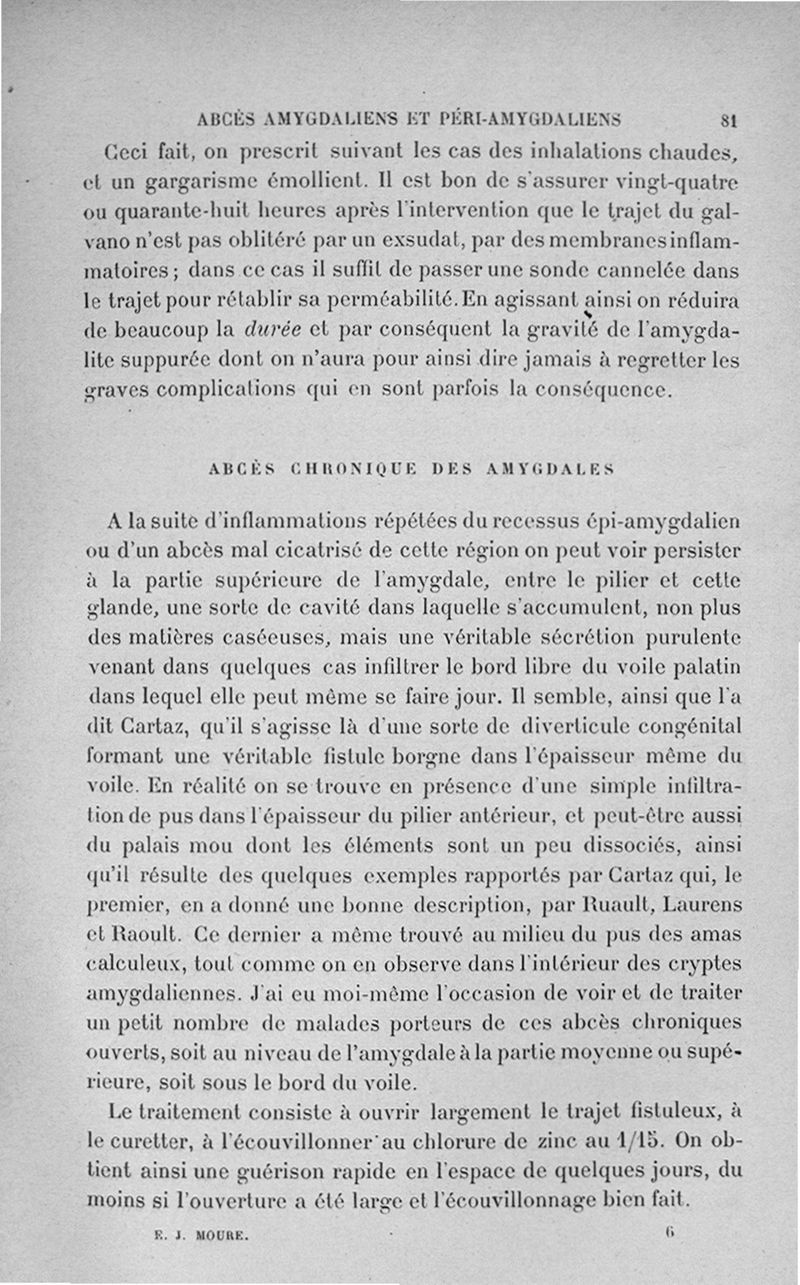 ABCÈS AMYGDALIENS ET PÉRI-AMYGDALIENS 81

Ceci fait, on prescrit suivant les cas des inhalations chaudes, et un gargarisme émollient. Il est bon de s'assurer vingt-quatre ou quarante-huit heures après l'intervention que le trajet du galvano n'est pas oblitéré par un exsudat, par des membranes inflammatoires ; dans ce cas il suffit de passer une sonde cannelée dans le trajet pour rétablir sa perméabilité. En agissant ainsi on réduira de beaucoup la durée et par conséquent la gravité de l'amygdalite suppurée dont on n'aura pour ainsi dire jamais à regretter les graves complications qui en sont parfois la conséquence.

ABCÈS CHRONIQUE DES AMYGDALES

A la suite d'inflammations répétées du recessus épi-amygdalien ou d'un abcès mal cicatrisé de cette région on peut voir persister à la partie supérieure de l'amygdale, entre le pilier et cette glande, une sorte de cavité dans laquelle s'accumulent, non plus des matières caséeuses, mais une véritable sécrétion purulente venant dans quelques cas infiltrer le bord libre du voile palatin dans lequel elle peut même se faire jour. Il semble, ainsi que l'a dit Cartaz, qu'il s'agisse là d'une sorte de diverticule congénital formant une véritable fistule borgne dans l'épaisseur même du voile. En réalité on se trouve en présence d'une simple infiltration de pus dans l'épaisseur du pilier antérieur, et peut-être aussi du palais mou dont les éléments sont un peu dissociés, ainsi qu'il résulte des quelques exemples rapportés par Cartaz qui, le premier, en a donné une bonne description, par Ruault, Laurens et Raoult. Ce dernier a même trouvé au milieu du pus des amas calculeux, tout comme on en observe dans l'intérieur des cryptes amygdaliennes. J'ai eu moi-même l'occasion de voir et de traiter un petit nombre de malades porteurs de ces abcès chroniques ouverts, soit au niveau de l'amygdale à la partie moyenne ou supérieure, soit sous le bord du voile.

Le traitement consiste à ouvrir largement le trajet fistuleux, à le curetter, à l'écouvillonner au chlorure de zinc au 1/15. On obtient ainsi une guérison rapide en l'espace de quelques jours, du moins si l'ouverture a été large et l'écouvillonnage bien fait.

E. J. MOURE. 6